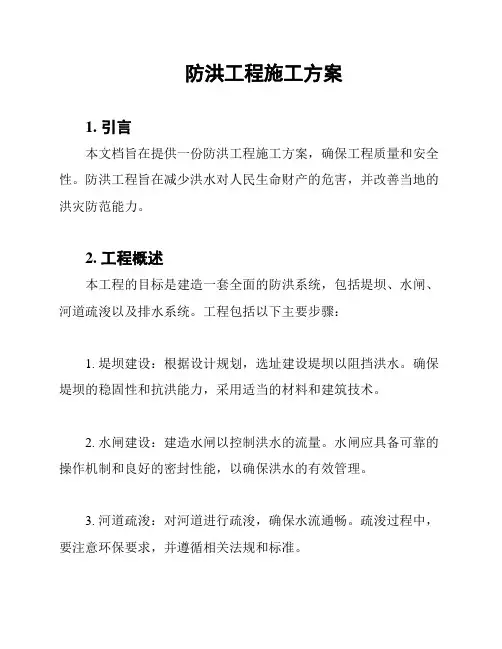 防洪工程施工方案

1. 引言

本文档旨在提供一份防洪工程施工方案，确保工程质量和安全性。防洪工程旨在减少洪水对人民生命财产的危害，并改善当地的洪灾防范能力。

2. 工程概述

本工程的目标是建造一套全面的防洪系统，包括堤坝、水闸、河道疏浚以及排水系统。工程包括以下主要步骤：

1. 堤坝建设：根据设计规划，选址建设堤坝以阻挡洪水。确保堤坝的稳固性和抗洪能力，采用适当的材料和建筑技术。

2. 水闸建设：建造水闸以控制洪水的流量。水闸应具备可靠的操作机制和良好的密封性能，以确保洪水的有效管理。

3. 河道疏浚：对河道进行疏浚，确保水流通畅。疏浚过程中，要注意环保要求，并遵循相关法规和标准。